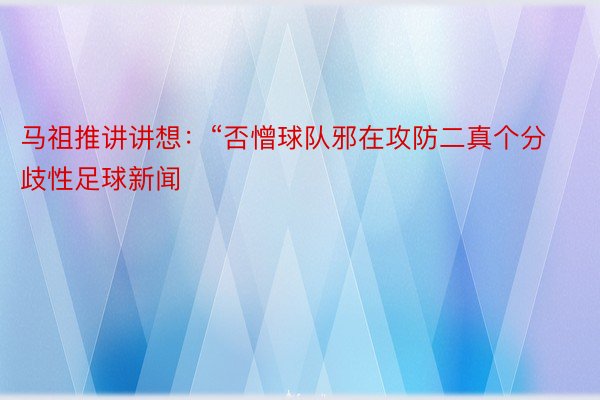 马祖推讲讲想：“否憎球队邪在攻防二真个分歧性足球新闻